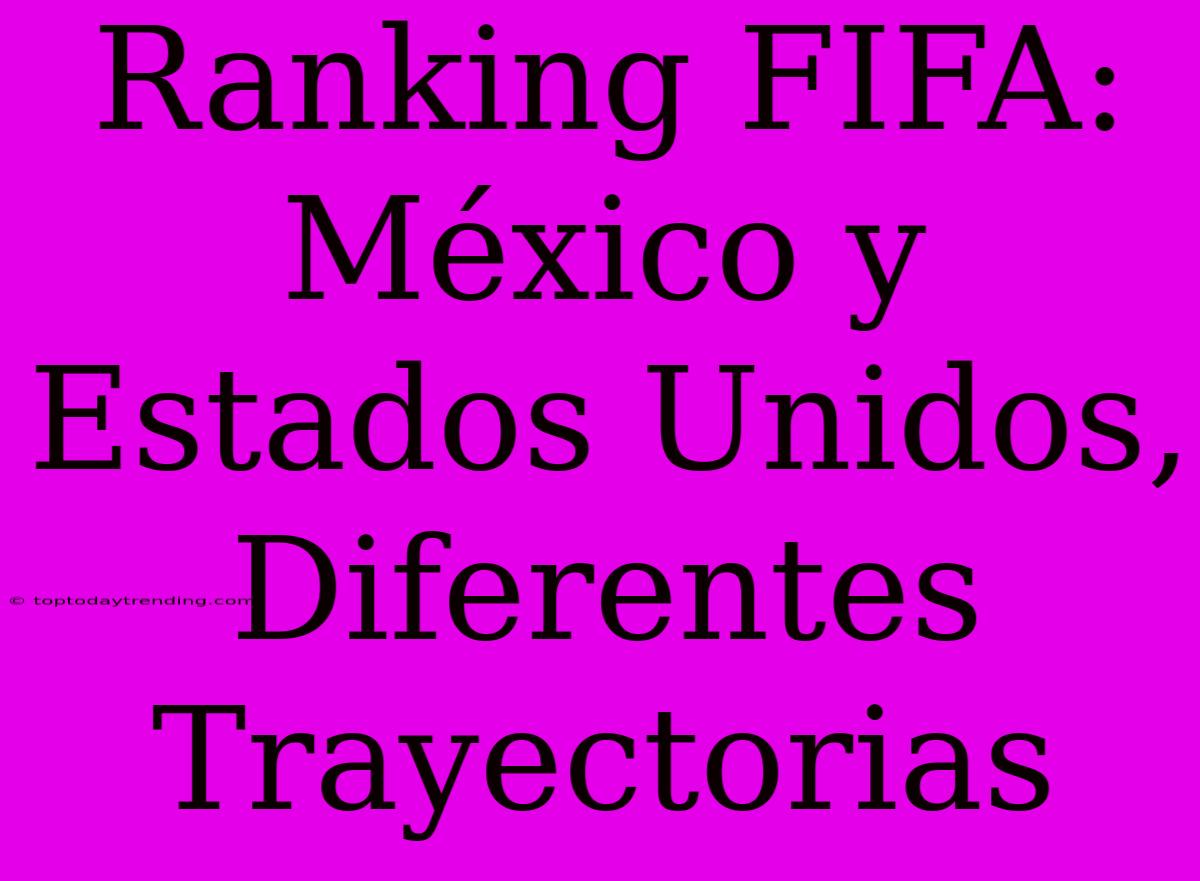 Ranking FIFA: México y Estados Unidos, Diferentes Trayectorias

© toptodaytrending.com